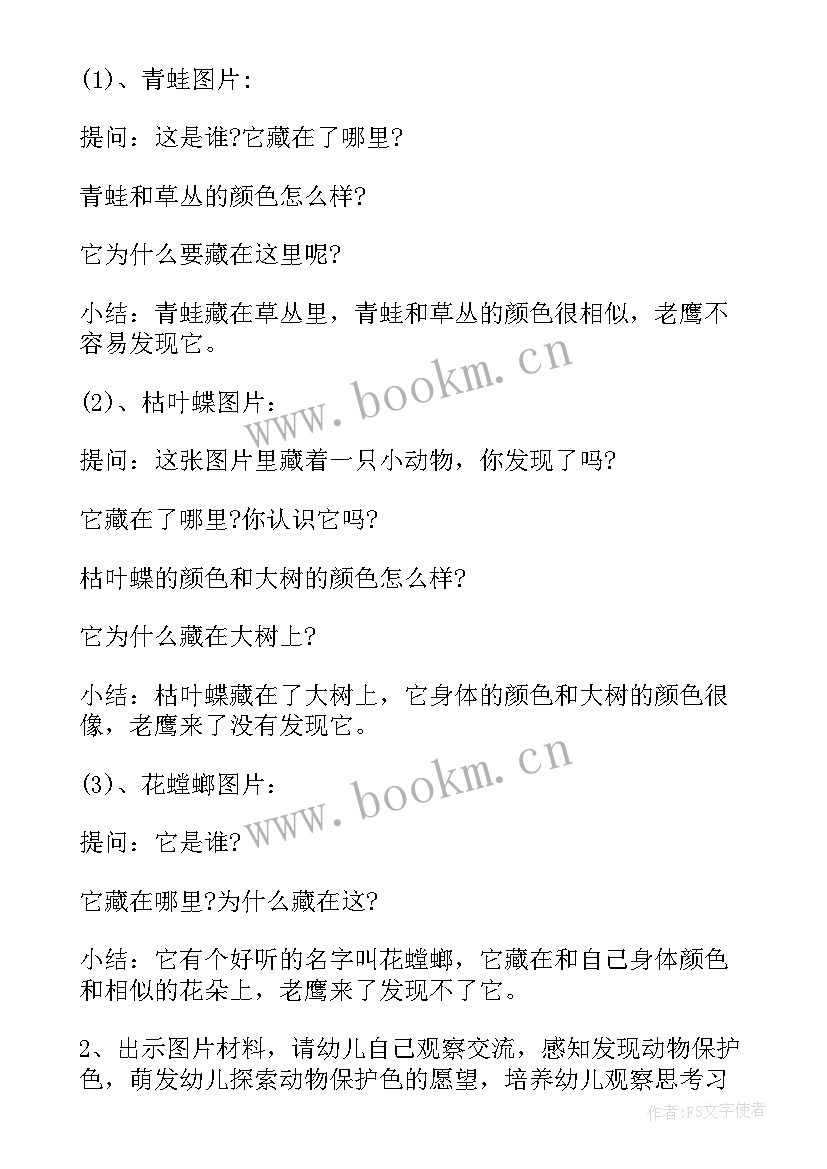 (1)、青蛙图片:

提问：这是谁?它藏在了哪里?

青蛙和草丛的颜色怎么样?

它为什么要藏在这里呢?

小结：青蛙藏在草丛里，青蛙和草丛的颜色很相似，老鹰不容易发现它。

(2)、枯叶蝶图片:

提问：这张图片里藏着一只小动物，你发现了吗?

它藏在了哪里?你认识它吗?

枯叶蝶的颜色和大树的颜色怎么样?

它为什么藏在大树上?

小结：枯叶蝶藏在了大树上，它身体的颜色和大树的颜色很像，老鹰来了没有发现它。

(3)、花螳螂图片:

提问：它是谁?

它藏在哪里?为什么藏在这?

小结：它有个好听的名字叫花螳螂，它藏在和自己身体颜色和相似的花朵上，老鹰来了发现不了它。

2、出示图片材料，请幼儿自己观察交流，感知发现动物保护色，萌发幼儿探索动物保护色的愿望，培养幼儿观察思考习

www.bookm.cn

www.bookm.cn

作者:FS文字使者